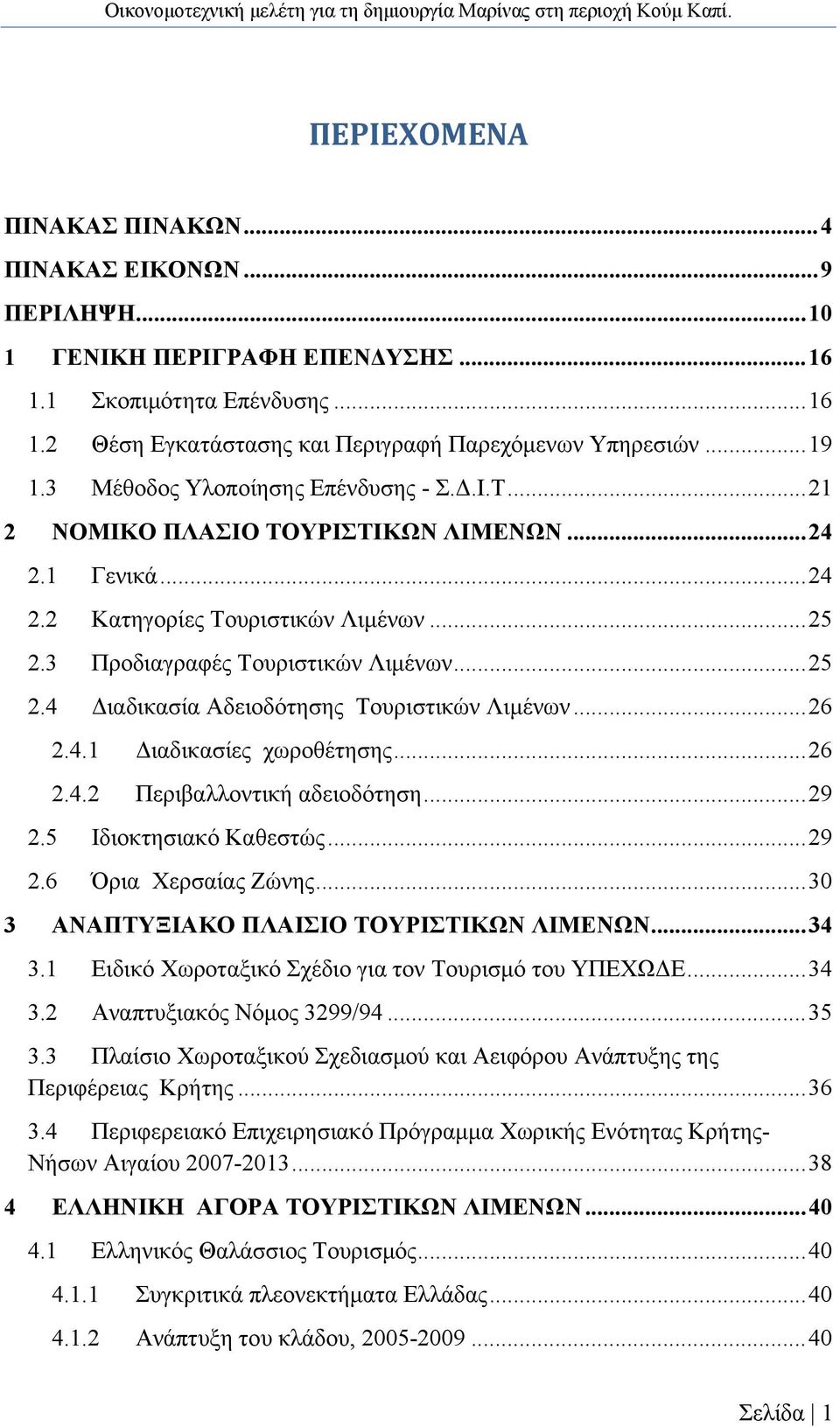 Οικονομοτεχνική μελέτη για τη δημιουργία Μαρίνας στη περιοχή Κούμ Καπί.

ΠΕΡΙΕΧΟΜΕΝΑ

ΠΙΝΑΚΑΣ ΠΙΝΑΚΩΝ ........ 4
ΠΙΝΑΚΑΣ ΕΙΚΟΝΩΝ ........ 9
ΠΕΡΙΛΗΨΗ ........ 10
1 ΓΕΝΙΚΗ ΠΕΡΙΓΡΑΦΗ ΕΠΕΝΔΥΣΗΣ ........ 16
1.1 Σκοπιμότητα Επένδυσης ........ 16
1.2 Θέση Εγκατάστασης και Περιγραφή Παρεχόμενων Υπηρεσιών ........ 19
1.3 Μέθοδος Υλοποίησης Επένδυσης - Σ.Δ.Ι.Τ. ........ 21
2 ΝΟΜΙΚΟ ΠΛΑΣΙΟ ΤΟΥΡΙΣΤΙΚΩΝ ΛΙΜΕΝΩΝ ........ 24
2.1 Γενικά ........ 24
2.2 Κατηγορίες Τουριστικών Λιμένων ........ 25
2.3 Προδιαγραφές Τουριστικών Λιμένων ........ 25
2.4 Διαδικασία Αδειοδότησης Τουριστικών Λιμένων ........ 26
2.4.1 Διαδικασίες χωροθέτησης ........ 26
2.4.2 Περιβαλλοντική αδειοδότηση ........ 29
2.5 Ιδιοκτησιακό Καθεστώς ........ 29
2.6 Όρια Χερσαίας Ζώνης ........ 30
3 ΑΝΑΠΤΥΞΙΑΚΟ ΠΛΑΙΣΙΟ ΤΟΥΡΙΣΤΙΚΩΝ ΛΙΜΕΝΩΝ ........ 34
3.1 Ειδικό Χωροταξικό Σχέδιο για τον Τουρισμό του ΥΠΕΧΩΔΕ ........ 34
3.2 Αναπτυξιακός Νόμος 3299/94 ........ 35
3.3 Πλαίσιο Χωροταξικού Σχεδιασμού και Αειφόρου Ανάπτυξης της Περιφέρειας Κρήτης ........ 36
3.4 Περιφερειακό Επιχειρησιακό Πρόγραμμα Χωρικής Ενότητας Κρήτης-Νήσων Αιγαίου 2007-2013 ........ 38
4 ΕΛΛΗΝΙΚΗ ΑΓΟΡΑ ΤΟΥΡΙΣΤΙΚΩΝ ΛΙΜΕΝΩΝ ........ 40
4.1 Ελληνικός Θαλάσσιος Τουρισμός ........ 40
4.1.1 Συγκριτικά πλεονεκτήματα Ελλάδας ........ 40
4.1.2 Ανάπτυξη του κλάδου, 2005-2009 ........ 40

Σελίδα | 1